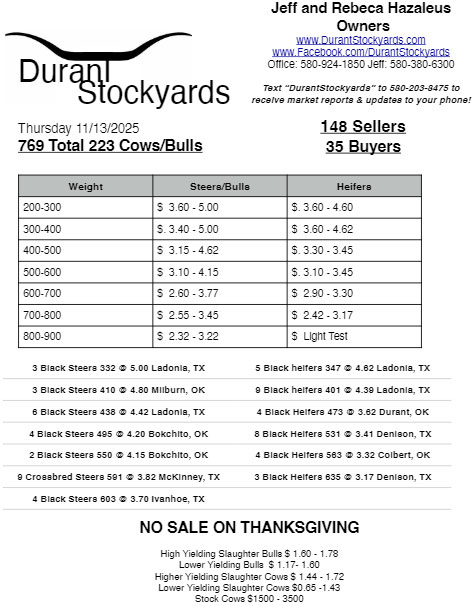 Durant Stockyards

Jeff and Rebeca Hazaleus
Owners
www.DurantStockyards.com
www.Facebook.com/DurantStockyards
Office: 580-924-1850 Jeff: 580-380-6300

Text "DurantStockyards" to 580-203-8475 to receive market reports & updates to your phone!

Thursday 11/13/2025
769 Total 223 Cows/Bulls

148 Sellers
35 Buyers

| Weight | Steers/Bulls | Heifers |
|---|---|---|
| 200-300 | $ 3.60 - 5.00 | $. 3.60 - 4.60 |
| 300-400 | $. 3.40 - 5.00 | $ 3.60 - 4.62 |
| 400-500 | $ 3.15 - 4.62 | $. 3.30 - 3.45 |
| 500-600 | $ 3.10 - 4.15 | $. 3.10 - 3.45 |
| 600-700 | $ 2.60 - 3.77 | $ 2.90 - 3.30 |
| 700-800 | $ 2.55 - 3.45 | $ 2.42 - 3.17 |
| 800-900 | $ 2.32 - 3.22 | $ Light Test |

3 Black Steers 332 @ 5.00 Ladonia, TX
3 Black Steers 410 @ 4.80 Milburn, OK
6 Black Steers 438 @ 4.42 Ladonia, TX
4 Black Steers 495 @ 4.20 Bokchito, OK
2 Black Steers 550 @ 4.15 Bokchito, OK
9 Crossbred Steers 591 @ 3.82 McKinney, TX
4 Black Steers 603 @ 3.70 Ivanhoe, TX

5 Black heifers 347 @ 4.62 Ladonia, TX
9 Black heifers 401 @ 4.39 Ladonia, TX
4 Black Heifers 473 @ 3.62 Durant, OK
8 Black Heifers 531 @ 3.41 Denison, TX
4 Black Heifers 563 @ 3.32 Colbert, OK
3 Black Heifers 635 @ 3.17 Denison, TX

NO SALE ON THANKSGIVING

High Yielding Slaughter Bulls $ 1.60 - 1.78
Lower Yielding Bulls $ 1.17- 1.60
Higher Yielding Slaughter Cows $ 1.44 - 1.72
Lower Yielding Slaughter Cows $0.65 -1.43
Stock Cows $1500 - 3500